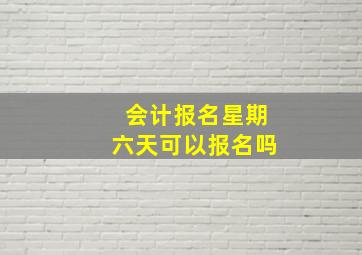 会计报名星期六天可以报名吗